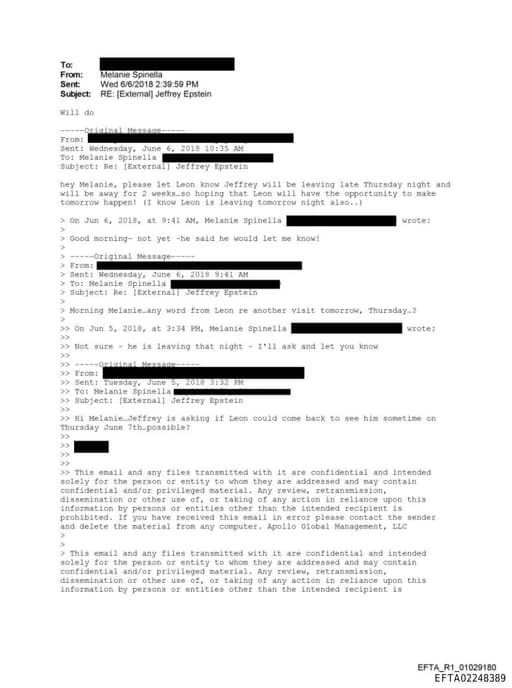 To:
From: Melanie Spinella
Sent: Wed 6/6/2018 2:39:59 PM
Subject: RE: [External] Jeffrey Epstein

Will do

-----Original Message-----
From:
Sent: Wednesday, June 6, 2018 10:35 AM
To: Melanie Spinella
Subject: Re: [External] Jeffrey Epstein

hey Melanie, please let Leon know Jeffrey will be leaving late Thursday night and will be away for 2 weeks…so hoping that Leon will have the opportunity to make tomorrow happen! (I know Leon is leaving tomorrow night also..)

> On Jun 6, 2018, at 9:41 AM, Melanie Spinella wrote:
>
> Good morning- not yet -he said he would let me know!
>
> -----Original Message-----
> From:
> Sent: Wednesday, June 6, 2018 9:41 AM
> To: Melanie Spinella
> Subject: Re: [External] Jeffrey Epstein
>
> Morning Melanie…any word from Leon re another visit tomorrow, Thursday…?
>
>> On Jun 5, 2018, at 3:34 PM, Melanie Spinella wrote:
>>
>> Not sure - he is leaving that night - I'll ask and let you know
>>
>> -----Original Message-----
>> From:
>> Sent: Tuesday, June 5, 2018 3:32 PM
>> To: Melanie Spinella
>> Subject: [External] Jeffrey Epstein
>>
>> Hi Melanie…Jeffrey is asking if Leon could come back to see him sometime on Thursday June 7th…possible?
>>
>>
>>
>>
>> This email and any files transmitted with it are confidential and intended solely for the person or entity to whom they are addressed and may contain confidential and/or privileged material. Any review, retransmission, dissemination or other use of, or taking of any action in reliance upon this information by persons or entities other than the intended recipient is prohibited. If you have received this email in error please contact the sender and delete the material from any computer. Apollo Global Management, LLC
>
>
> This email and any files transmitted with it are confidential and intended solely for the person or entity to whom they are addressed and may contain confidential and/or privileged material. Any review, retransmission, dissemination or other use of, or taking of any action in reliance upon this information by persons or entities other than the intended recipient is

EFTA_R1_01029180
EFTA02248389